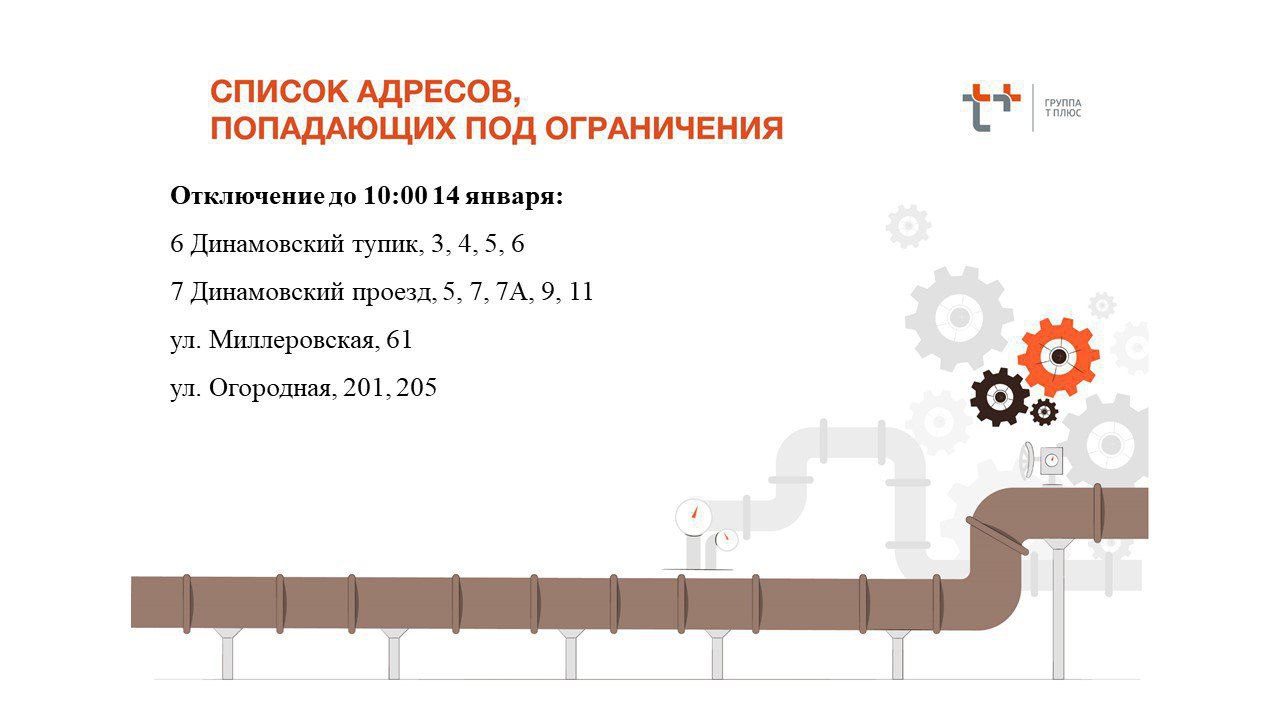 СПИСОК АДРЕСОВ,
ПОПАДАЮЩИХ ПОД ОГРАНИЧЕНИЯ

ГРУППА
Т ПЛЮС

Отключение до 10:00 14 января:

6 Динамовский тупик, 3, 4, 5, 6

7 Динамовский проезд, 5, 7, 7А, 9, 11

ул. Миллеровская, 61

ул. Огородная, 201, 205